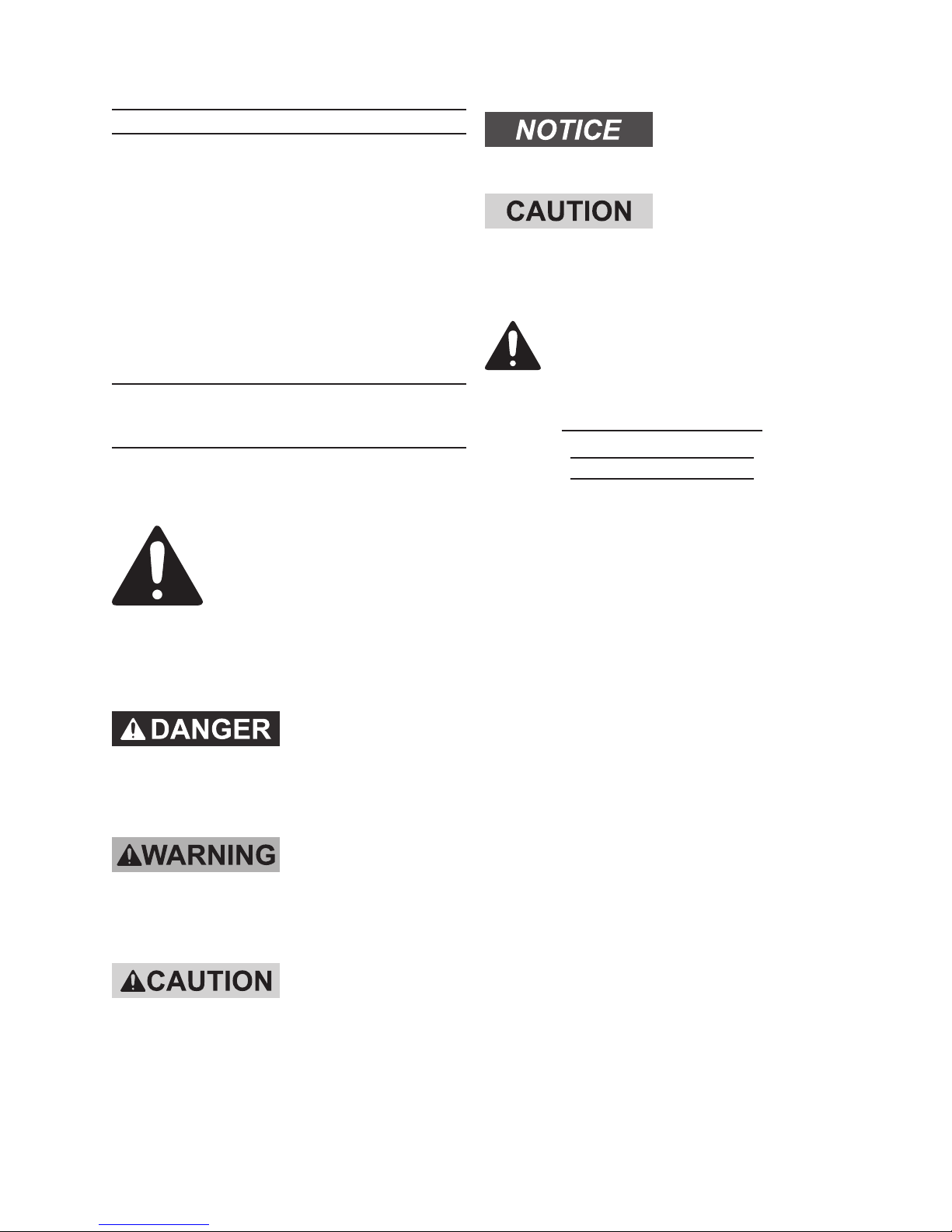 DANGER

WARNING

CAUTION

NOTICE

CAUTION